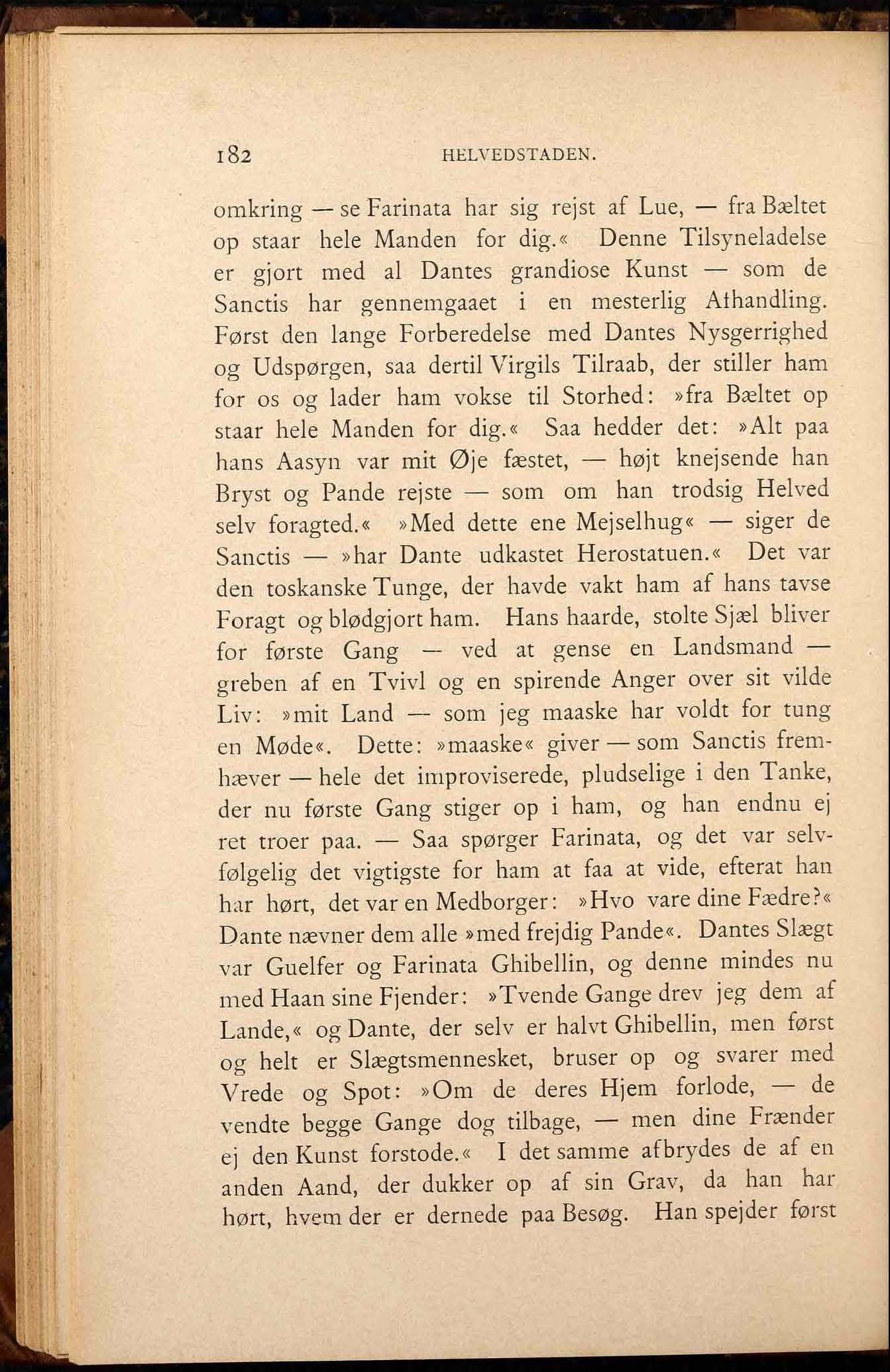 182 HELVEDSTADEN.

omkring — se Farinata har sig rejst af Lue, — fra Bæltet op staar hele Manden for dig.« Denne Tilsyneladelse er gjort med al Dantes grandiose Kunst — som de Sanctis har gennemgaaet i en mesterlig Afhandling. Først den lange Forberedelse med Dantes Nysgerrighed og Udspørgen, saa dertil Virgils Tilraab, der stiller ham for os og lader ham vokse til Storhed: »fra Bæltet op staar hele Manden for dig.« Saa hedder det: »Alt paa hans Aasyn var mit Øje fæstet, — højt knejsende han Bryst og Pande rejste — som om han trodsig Helved selv foragted.« »Med dette ene Mejselhug« — siger de Sanctis — »har Dante udkastet Herostatuen.« Det var den toskanske Tunge, der havde vakt ham af hans tavse Foragt og blødgjort ham. Hans haarde, stolte Sjæl bliver for første Gang — ved at gense en Landsmand — greben af en Tvivl og en spirende Anger over sit vilde Liv: »mit Land — som jeg maaske har voldt for tung en Møde«. Dette: »maaske« giver — som Sanctis fremhæver — hele det improviserede, pludselige i den Tanke, der nu første Gang stiger op i ham, og han endnu ej ret troer paa. — Saa spørger Farinata, og det var selvfølgelig det vigtigste for ham at faa at vide, efterat han har hørt, det var en Medborger: »Hvo vare dine Fædre?« Dante nævner dem alle »med frejdig Pande«. Dantes Slægt var Guelfer og Farinata Ghibellin, og denne mindes nu med Haan sine Fjender: »Tvende Gange drev jeg dem af Lande,« og Dante, der selv er halvt Ghibellin, men først og helt er Slægtsmennesket, bruser op og svarer med Vrede og Spot: »Om de deres Hjem forlode, — de vendte begge Gange dog tilbage, — men dine Frænder ej den Kunst forstode.« I det samme afbrydes de af en anden Aand, der dukker op af sin Grav, da han har hørt, hvem der er dernede paa Besøg. Han spejder først